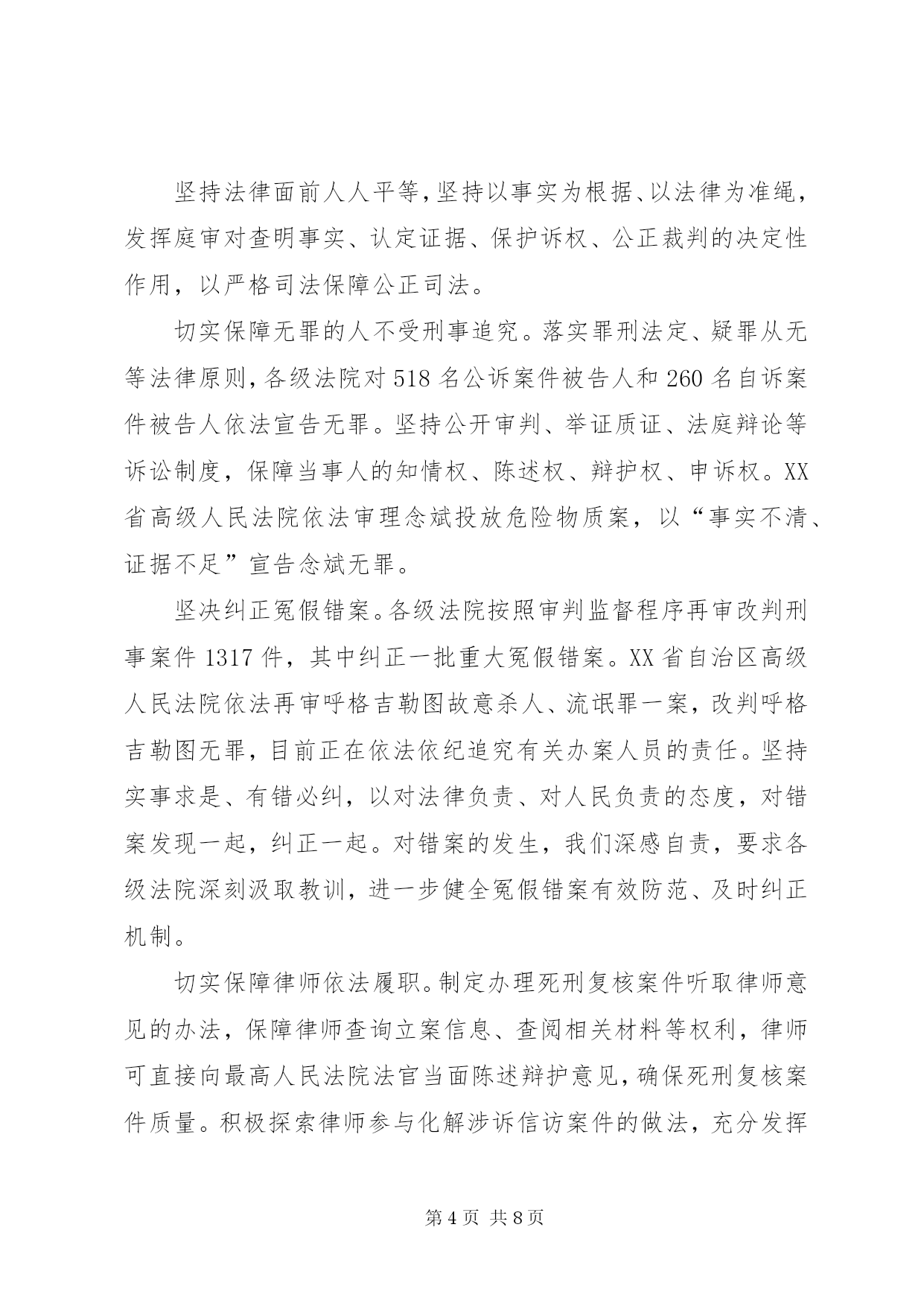 坚持法律面前人人平等，坚持以事实为根据、以法律为准绳，发挥庭审对查明事实、认定证据、保护诉权、公正裁判的决定性作用，以严格司法保障公正司法。

切实保障无罪的人不受刑事追究。落实罪刑法定、疑罪从无等法律原则，各级法院对518名公诉案件被告人和260名自诉案件被告人依法宣告无罪。坚持公开审判、举证质证、法庭辩论等诉讼制度，保障当事人的知情权、陈述权、辩护权、申诉权。XX省高级人民法院依法审理念斌投放危险物质案，以“事实不清、证据不足”宣告念斌无罪。

坚决纠正冤假错案。各级法院按照审判监督程序再审改判刑事案件1317件，其中纠正一批重大冤假错案。XX省自治区高级人民法院依法再审呼格吉勒图故意杀人、流氓罪一案，改判呼格吉勒图无罪，目前正在依法依纪追究有关办案人员的责任。坚持实事求是、有错必纠，以对法律负责、对人民负责的态度，对错案发现一起，纠正一起。对错案的发生，我们深感自责，要求各级法院深刻汲取教训，进一步健全冤假错案有效防范、及时纠正机制。

切实保障律师依法履职。制定办理死刑复核案件听取律师意见的办法，保障律师查询立案信息、查阅相关材料等权利，律师可直接向最高人民法院法官当面陈述辩护意见，确保死刑复核案件质量。积极探索律师参与化解涉诉信访案件的做法，充分发挥

第4页 共8页